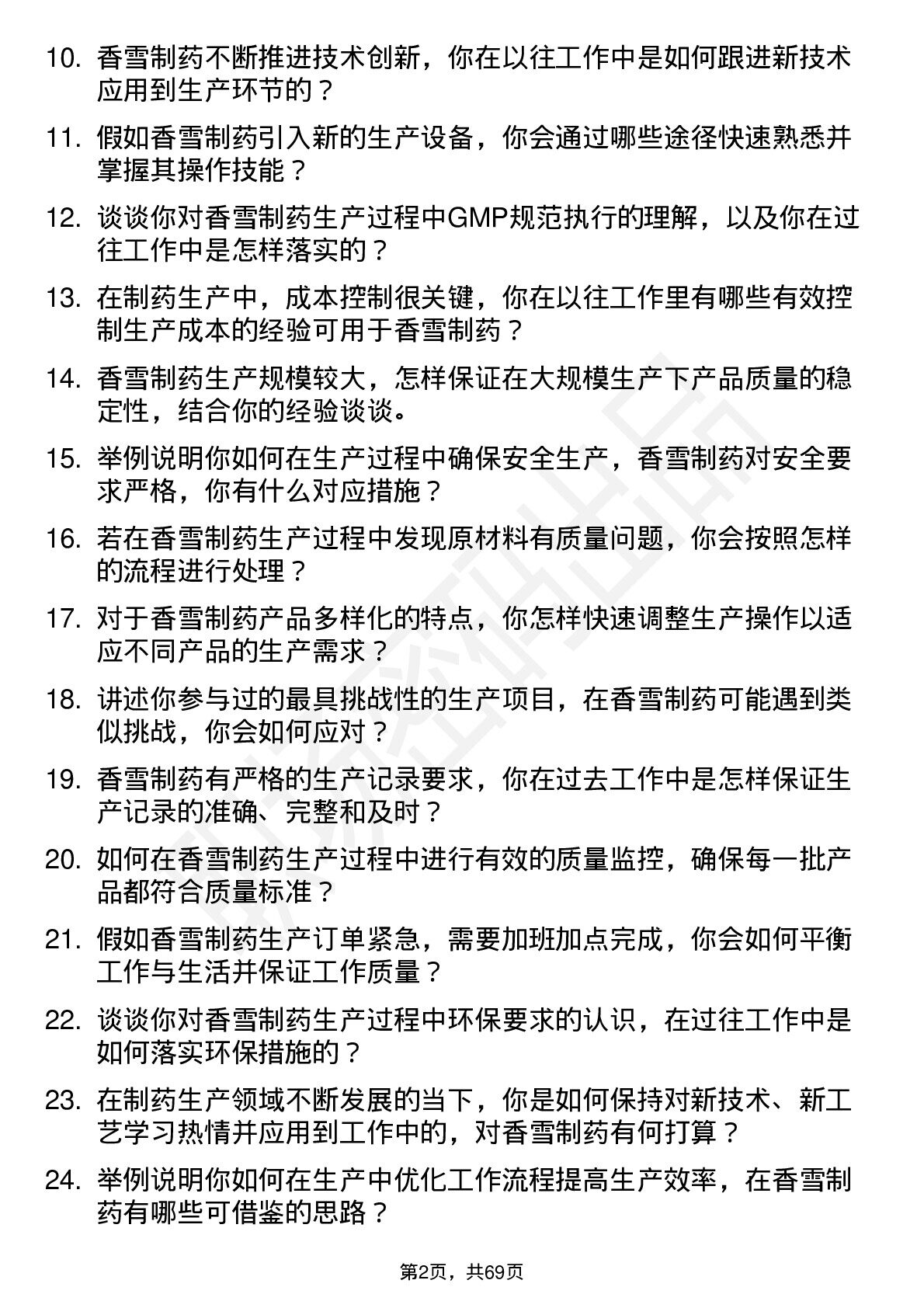 10. 香雪制药不断推进技术创新，你在以往工作中是如何跟进新技术应用到生产环节的？

11. 假如香雪制药引入新的生产设备，你会通过哪些途径快速熟悉并掌握其操作技能？

12. 谈谈你对香雪制药生产过程中GMP规范执行的理解，以及你在过往工作中是怎样落实的？

13. 在制药生产中，成本控制很关键，你在以往工作里有哪些有效控制生产成本的经验可用于香雪制药？

14. 香雪制药生产规模较大，怎样保证在大规模生产下产品质量的稳定性，结合你的经验谈谈。

15. 举例说明你如何在生产过程中确保安全生产，香雪制药对安全要求严格，你有什么对应措施？

16. 若在香雪制药生产过程中发现原材料有质量问题，你会按照怎样的流程进行处理？

17. 对于香雪制药产品多样化的特点，你怎样快速调整生产操作以适应不同产品的生产需求？

18. 讲述你参与过的最具挑战性的生产项目，在香雪制药可能遇到类似挑战，你会如何应对？

19. 香雪制药有严格的生产记录要求，你在过去工作中是怎样保证生产记录的准确、完整和及时？

20. 如何在香雪制药生产过程中进行有效的质量监控，确保每一批产品都符合质量标准？

21. 假如香雪制药生产订单紧急，需要加班加点完成，你会如何平衡工作与生活并保证工作质量？

22. 谈谈你对香雪制药生产过程中环保要求的认识，在过往工作中是如何落实环保措施的？

23. 在制药生产领域不断发展的当下，你是如何保持对新技术、新工艺学习热情并应用到工作中的，对香雪制药有何打算？

24. 举例说明你如何在生产中优化工作流程提高生产效率，在香雪制药有哪些可借鉴的思路？

第2页，共69页